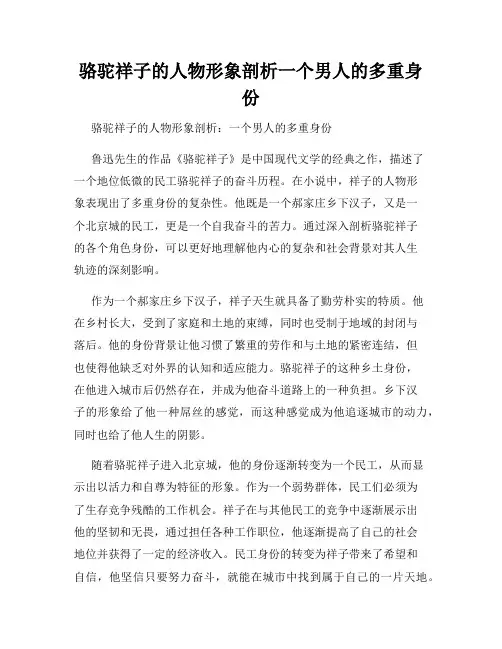 骆驼祥子的人物形象剖析一个男人的多重身份

骆驼祥子的人物形象剖析：一个男人的多重身份

鲁迅先生的作品《骆驼祥子》是中国现代文学的经典之作，描述了一个地位低微的民工骆驼祥子的奋斗历程。在小说中，祥子的人物形象表现出了多重身份的复杂性。他既是一个郝家庄乡下汉子，又是一个北京城的民工，更是一个自我奋斗的苦力。通过深入剖析骆驼祥子的各个角色身份，可以更好地理解他内心的复杂和社会背景对其人生轨迹的深刻影响。

作为一个郝家庄乡下汉子，祥子天生就具备了勤劳朴实的特质。他在乡村长大，受到了家庭和土地的束缚，同时也受制于地域的封闭与落后。他的身份背景让他习惯了繁重的劳作和与土地的紧密连结，但也使得他缺乏对外界的认知和适应能力。骆驼祥子的这种乡土身份，在他进入城市后仍然存在，并成为他奋斗道路上的一种负担。乡下汉子的形象给了他一种屌丝的感觉，而这种感觉成为他追逐城市的动力，同时也给了他人生的阴影。

随着骆驼祥子进入北京城，他的身份逐渐转变为一个民工，从而显示出以活力和自尊为特征的形象。作为一个弱势群体，民工们必须为了生存竞争残酷的工作机会。祥子在与其他民工的竞争中逐渐展示出他的坚韧和无畏，通过担任各种工作职位，他逐渐提高了自己的社会地位并获得了一定的经济收入。民工身份的转变为祥子带来了希望和自信，他坚信只要努力奋斗，就能在城市中找到属于自己的一片天地。